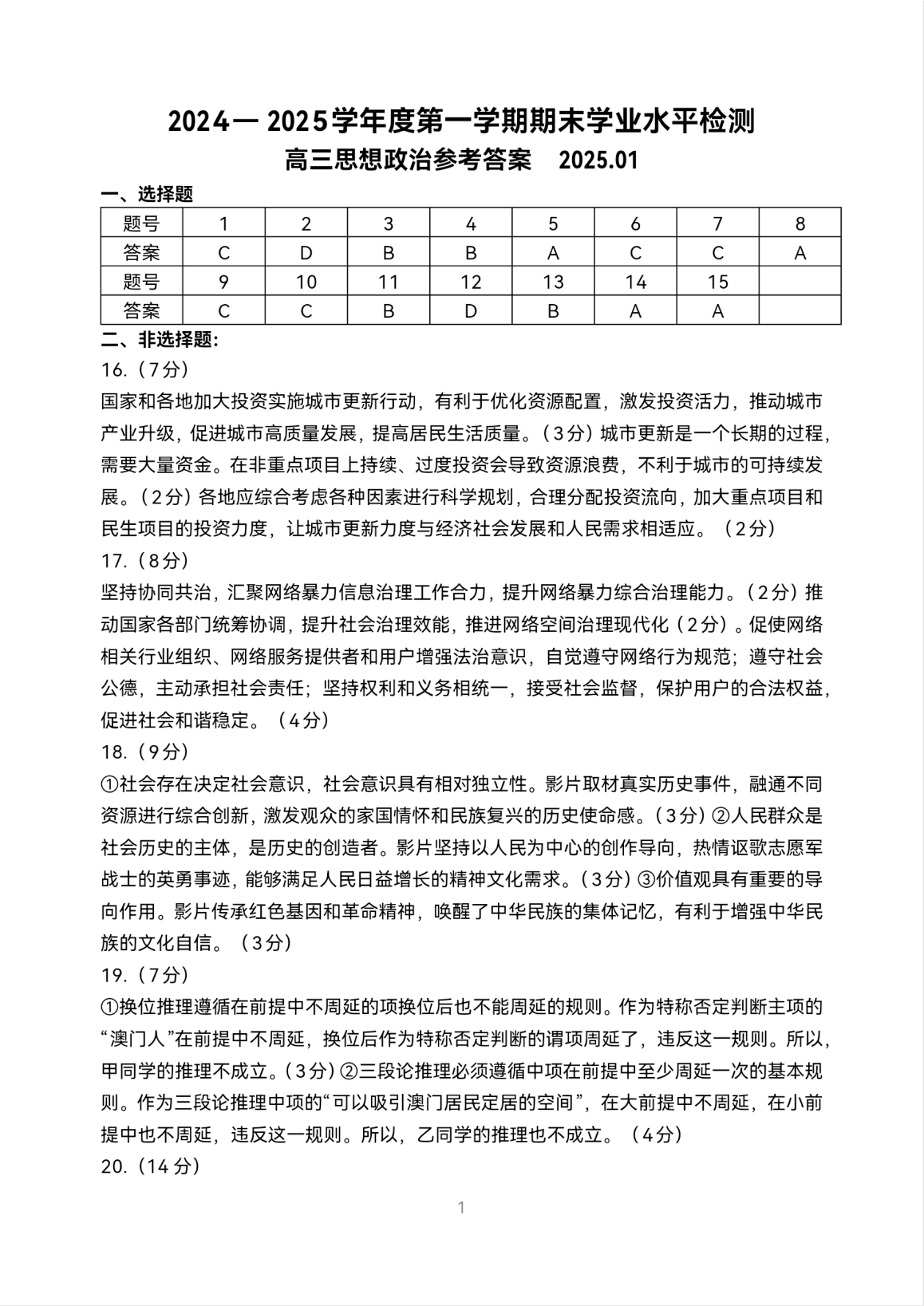 2024— 2025学年度第一学期期末学业水平检测
高三思想政治参考答案　2025.01

一、选择题

| 题号 | 1 | 2 | 3 | 4 | 5 | 6 | 7 | 8 |
|---|---|---|---|---|---|---|---|---|
| 答案 | C | D | B | B | A | C | C | A |
| 题号 | 9 | 10 | 11 | 12 | 13 | 14 | 15 | |
| 答案 | C | C | B | D | B | A | A | |

二、非选择题:
16.（7分）
国家和各地加大投资实施城市更新行动，有利于优化资源配置，激发投资活力，推动城市产业升级，促进城市高质量发展，提高居民生活质量。（3分）城市更新是一个长期的过程，需要大量资金。在非重点项目上持续、过度投资会导致资源浪费，不利于城市的可持续发展。（2分）各地应综合考虑各种因素进行科学规划，合理分配投资流向，加大重点项目和民生项目的投资力度，让城市更新力度与经济社会发展和人民需求相适应。（2分）
17.（8分）
坚持协同共治，汇聚网络暴力信息治理工作合力，提升网络暴力综合治理能力。（2分）推动国家各部门统筹协调，提升社会治理效能，推进网络空间治理现代化（2分）。促使网络相关行业组织、网络服务提供者和用户增强法治意识，自觉遵守网络行为规范；遵守社会公德，主动承担社会责任；坚持权利和义务相统一，接受社会监督，保护用户的合法权益，促进社会和谐稳定。（4分）
18.（9分）
①社会存在决定社会意识，社会意识具有相对独立性。影片取材真实历史事件，融通不同资源进行综合创新，激发观众的家国情怀和民族复兴的历史使命感。（3分）②人民群众是社会历史的主体，是历史的创造者。影片坚持以人民为中心的创作导向，热情讴歌志愿军战士的英勇事迹，能够满足人民日益增长的精神文化需求。（3分）③价值观具有重要的导向作用。影片传承红色基因和革命精神，唤醒了中华民族的集体记忆，有利于增强中华民族的文化自信。（3分）
19.（7分）
①换位推理遵循在前提中不周延的项换位后也不能周延的规则。作为特称否定判断主项的“澳门人”在前提中不周延，换位后作为特称否定判断的谓项周延了，违反这一规则。所以，甲同学的推理不成立。（3分）②三段论推理必须遵循中项在前提中至少周延一次的基本规则。作为三段论推理中项的“可以吸引澳门居民定居的空间”，在大前提中不周延，在小前提中也不周延，违反这一规则。所以，乙同学的推理也不成立。（4分）
20.（14分）

1